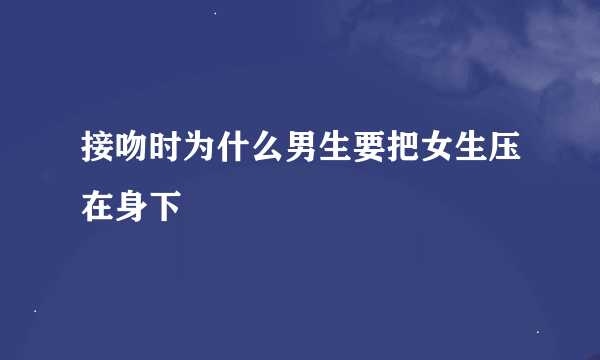 接吻时为什么男生要把女生压在身下